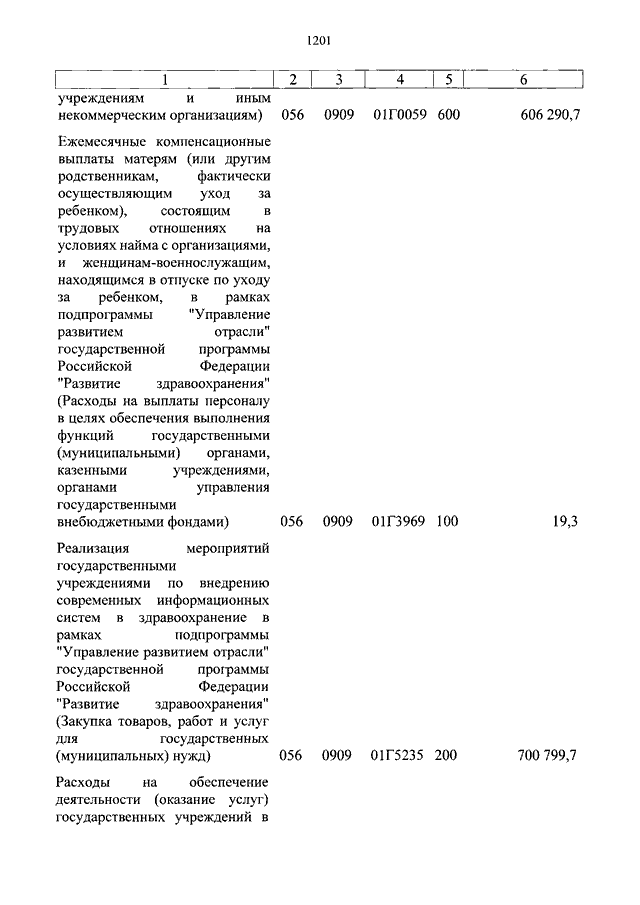 1201

| 1 | 2 | 3 | 4 | 5 | 6 |
|---|---|---|---|---|---|
| учреждениям и иным некоммерческим организациям) | 056 | 0909 | 01Г0059 | 600 | 606 290,7 |
| Ежемесячные компенсационные выплаты матерям (или другим родственникам, фактически осуществляющим уход за ребенком), состоящим в трудовых отношениях на условиях найма с организациями, и женщинам-военнослужащим, находящимся в отпуске по уходу за ребенком, в рамках подпрограммы "Управление развитием отрасли" государственной программы Российской Федерации "Развитие здравоохранения" (Расходы на выплаты персоналу в целях обеспечения выполнения функций государственными (муниципальными) органами, казенными учреждениями, органами управления государственными внебюджетными фондами) | 056 | 0909 | 01Г3969 | 100 | 19,3 |
| Реализация мероприятий государственными учреждениями по внедрению современных информационных систем в здравоохранение в рамках подпрограммы "Управление развитием отрасли" государственной программы Российской Федерации "Развитие здравоохранения" (Закупка товаров, работ и услуг для государственных (муниципальных) нужд) | 056 | 0909 | 01Г5235 | 200 | 700 799,7 |
| Расходы на обеспечение деятельности (оказание услуг) государственных учреждений в | | | | | |